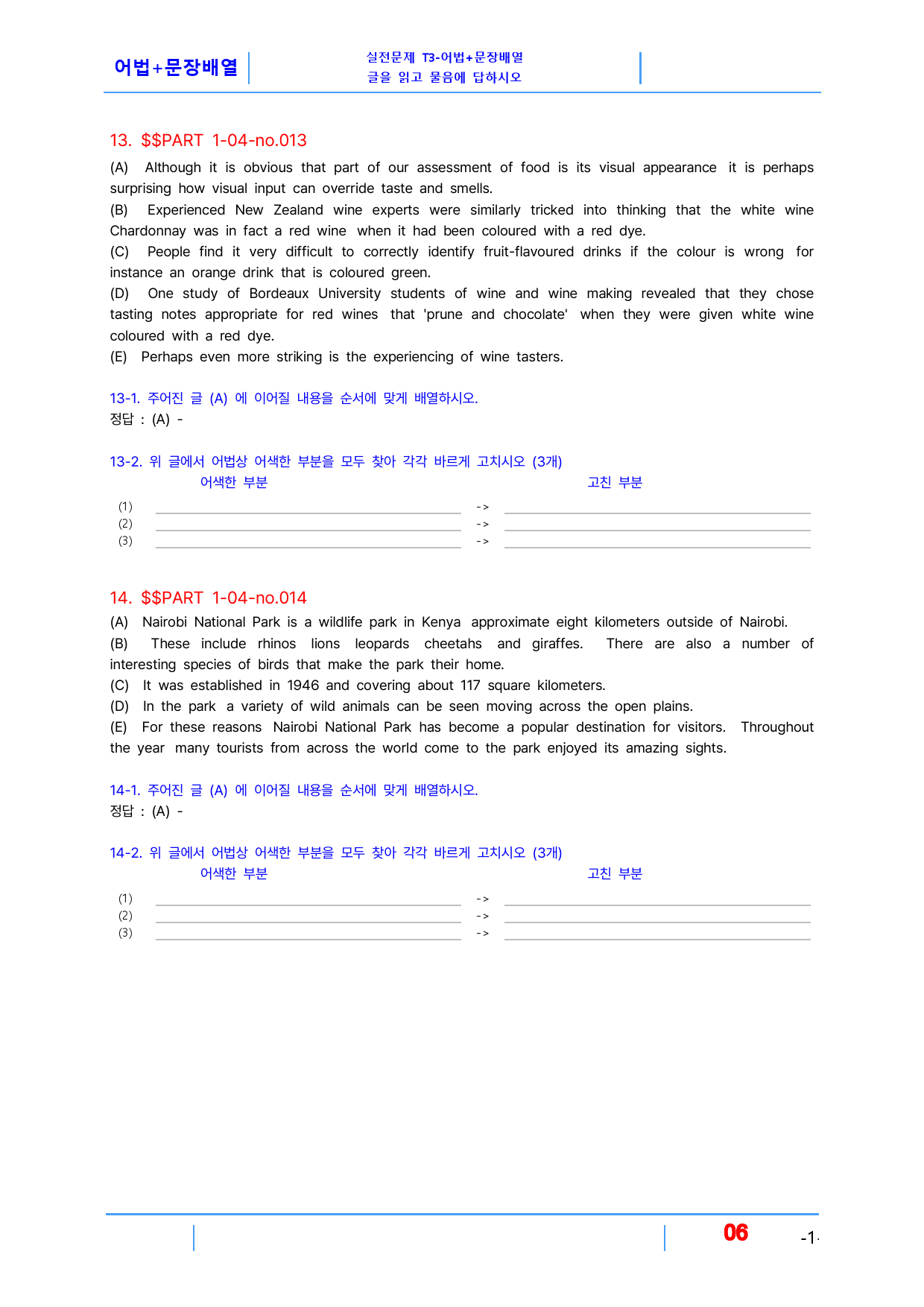 어법+문장배열

실전문제 T3-어법+문장배열
글을 읽고 물음에 답하시오

13. $$PART 1-04-no.013

(A) Although it is obvious that part of our assessment of food is its visual appearance it is perhaps surprising how visual input can override taste and smells.
(B) Experienced New Zealand wine experts were similarly tricked into thinking that the white wine Chardonnay was in fact a red wine when it had been coloured with a red dye.
(C) People find it very difficult to correctly identify fruit-flavoured drinks if the colour is wrong for instance an orange drink that is coloured green.
(D) One study of Bordeaux University students of wine and wine making revealed that they chose tasting notes appropriate for red wines that 'prune and chocolate' when they were given white wine coloured with a red dye.
(E) Perhaps even more striking is the experiencing of wine tasters.

13-1. 주어진 글 (A) 에 이어질 내용을 순서에 맞게 배열하시오.
정답 : (A) -

13-2. 위 글에서 어법상 어색한 부분을 모두 찾아 각각 바르게 고치시오 (3개)
어색한 부분 고친 부분
(1) ____ -> ____
(2) ____ -> ____
(3) ____ -> ____

14. $$PART 1-04-no.014

(A) Nairobi National Park is a wildlife park in Kenya approximate eight kilometers outside of Nairobi.
(B) These include rhinos lions leopards cheetahs and giraffes. There are also a number of interesting species of birds that make the park their home.
(C) It was established in 1946 and covering about 117 square kilometers.
(D) In the park a variety of wild animals can be seen moving across the open plains.
(E) For these reasons Nairobi National Park has become a popular destination for visitors. Throughout the year many tourists from across the world come to the park enjoyed its amazing sights.

14-1. 주어진 글 (A) 에 이어질 내용을 순서에 맞게 배열하시오.
정답 : (A) -

14-2. 위 글에서 어법상 어색한 부분을 모두 찾아 각각 바르게 고치시오 (3개)
어색한 부분 고친 부분
(1) ____ -> ____
(2) ____ -> ____
(3) ____ -> ____

06 -1-